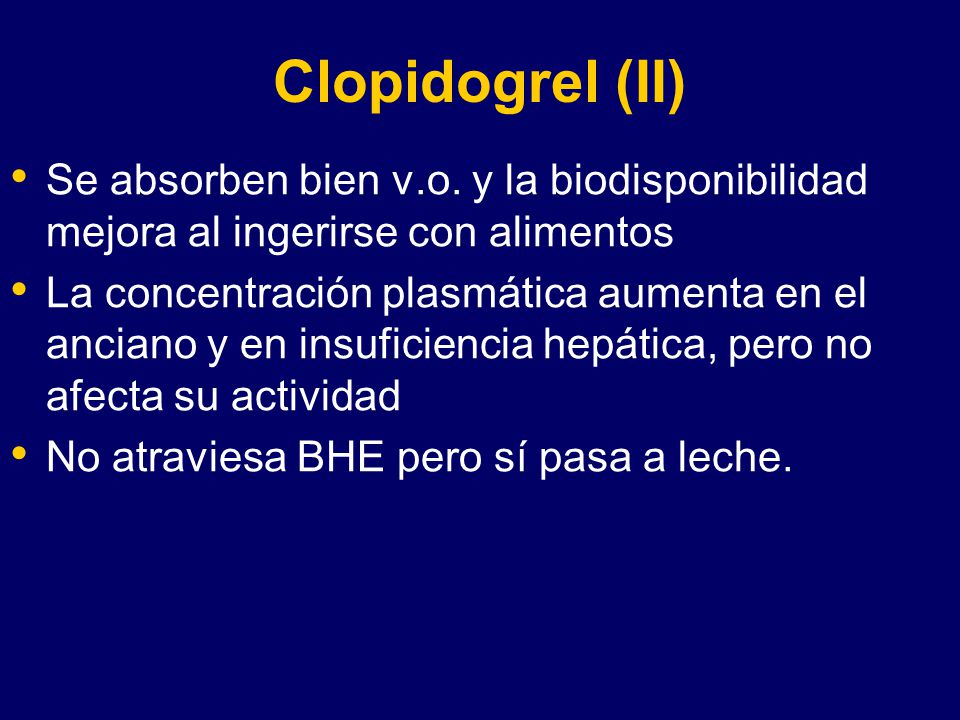 Clopidogrel (II)

• Se absorben bien v.o. y la biodisponibilidad mejora al ingerirse con alimentos
• La concentración plasmática aumenta en el anciano y en insuficiencia hepática, pero no afecta su actividad
• No atraviesa BHE pero sí pasa a leche.